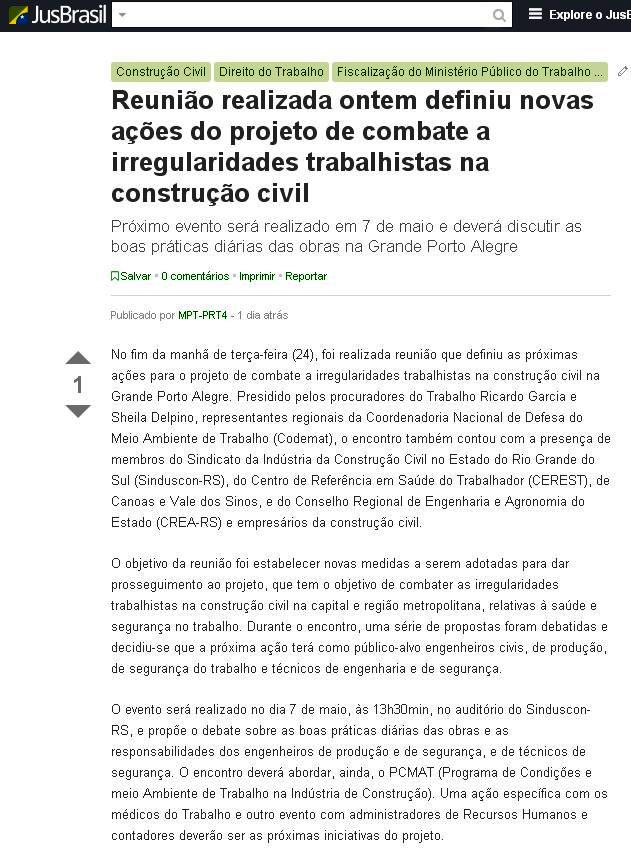 JusBrasil

Explore o JusB

Construção Civil
Direito do Trabalho
Fiscalização do Ministério Público do Trabalho ...

Reunião realizada ontem definiu novas ações do projeto de combate a irregularidades trabalhistas na construção civil

Próximo evento será realizado em 7 de maio e deverá discutir as boas práticas diárias das obras na Grande Porto Alegre

Salvar • 0 comentários • Imprimir • Reportar

Publicado por MPT-PRT4 - 1 dia atrás

1

No fim da manhã de terça-feira (24), foi realizada reunião que definiu as próximas ações para o projeto de combate a irregularidades trabalhistas na construção civil na Grande Porto Alegre. Presidido pelos procuradores do Trabalho Ricardo Garcia e Sheila Delpino, representantes regionais da Coordenadoria Nacional de Defesa do Meio Ambiente de Trabalho (Codemat), o encontro também contou com a presença de membros do Sindicato da Indústria da Construção Civil no Estado do Rio Grande do Sul (Sinduscon-RS), do Centro de Referência em Saúde do Trabalhador (CEREST), de Canoas e Vale dos Sinos, e do Conselho Regional de Engenharia e Agronomia do Estado (CREA-RS) e empresários da construção civil.

O objetivo da reunião foi estabelecer novas medidas a serem adotadas para dar prosseguimento ao projeto, que tem o objetivo de combater as irregularidades trabalhistas na construção civil na capital e região metropolitana, relativas à saúde e segurança no trabalho. Durante o encontro, uma série de propostas foram debatidas e decidiu-se que a próxima ação terá como público-alvo engenheiros civis, de produção, de segurança do trabalho e técnicos de engenharia e de segurança.

O evento será realizado no dia 7 de maio, às 13h30min, no auditório do Sinduscon-RS, e propõe o debate sobre as boas práticas diárias das obras e as responsabilidades dos engenheiros de produção e de segurança, e de técnicos de segurança. O encontro deverá abordar, ainda, o PCMAT (Programa de Condições e meio Ambiente de Trabalho na Indústria de Construção). Uma ação específica com os médicos do Trabalho e outro evento com administradores de Recursos Humanos e contadores deverão ser as próximas iniciativas do projeto.